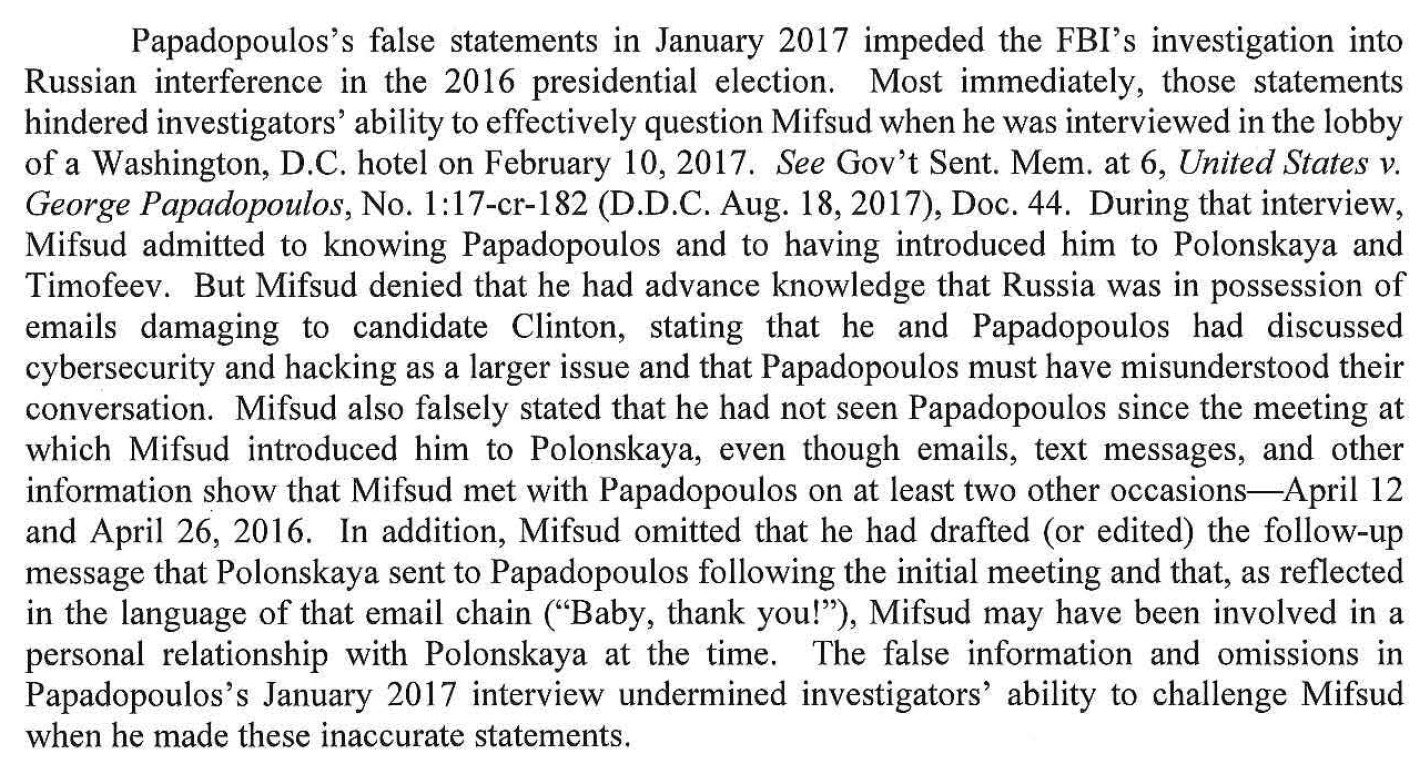 Papadopoulos's false statements in January 2017 impeded the FBI's investigation into Russian interference in the 2016 presidential election. Most immediately, those statements hindered investigators' ability to effectively question Mifsud when he was interviewed in the lobby of a Washington, D.C. hotel on February 10, 2017. See Gov't Sent. Mem. at 6, United States v. George Papadopoulos, No. 1:17-cr-182 (D.D.C. Aug. 18, 2017), Doc. 44. During that interview, Mifsud admitted to knowing Papadopoulos and to having introduced him to Polonskaya and Timofeev. But Mifsud denied that he had advance knowledge that Russia was in possession of emails damaging to candidate Clinton, stating that he and Papadopoulos had discussed cybersecurity and hacking as a larger issue and that Papadopoulos must have misunderstood their conversation. Mifsud also falsely stated that he had not seen Papadopoulos since the meeting at which Mifsud introduced him to Polonskaya, even though emails, text messages, and other information show that Mifsud met with Papadopoulos on at least two other occasions—April 12 and April 26, 2016. In addition, Mifsud omitted that he had drafted (or edited) the follow-up message that Polonskaya sent to Papadopoulos following the initial meeting and that, as reflected in the language of that email chain ("Baby, thank you!"), Mifsud may have been involved in a personal relationship with Polonskaya at the time. The false information and omissions in Papadopoulos's January 2017 interview undermined investigators' ability to challenge Mifsud when he made these inaccurate statements.